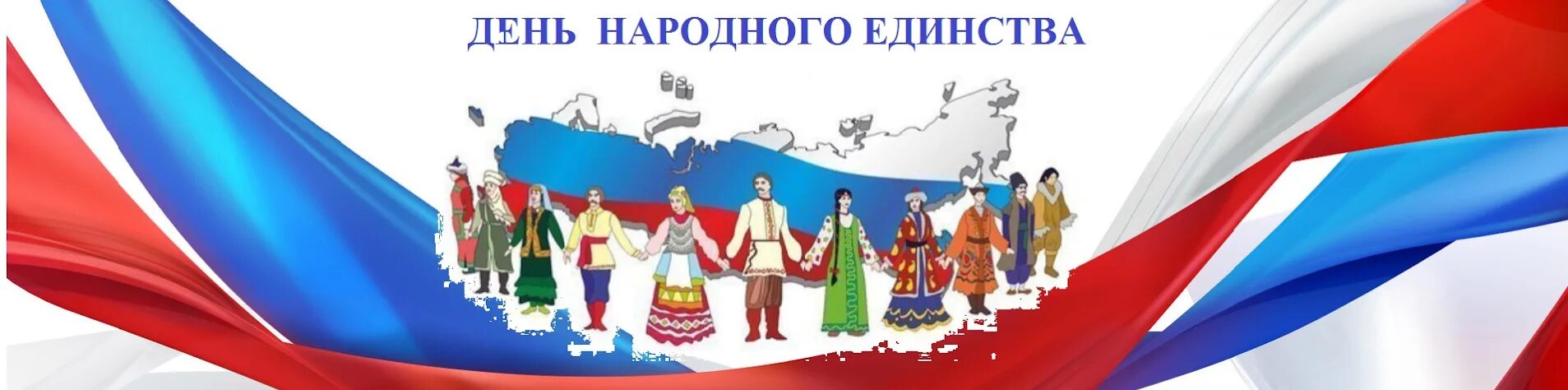 ДЕНЬ НАРОДНОГО ЕДИНСТВА